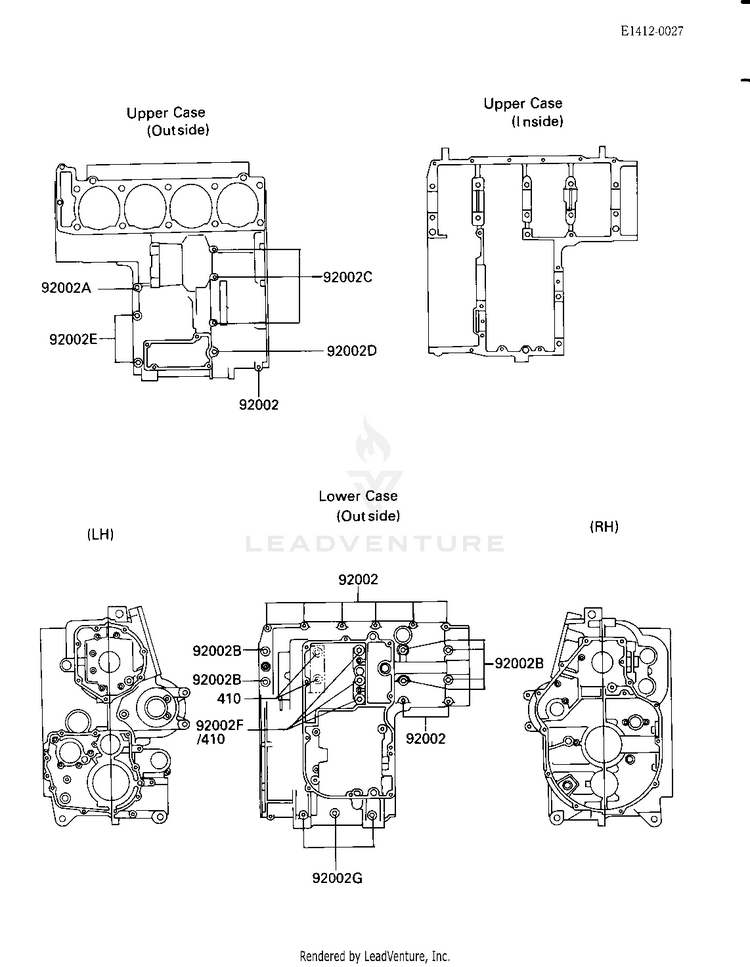 E1412-0027

Upper Case
(Outside)

Upper Case
(Inside)

92002A

92002C

92002E

92002D

92002

LEADVENTURE

Lower Case
(Outside)

(LH)

(RH)

92002

92002B

92002B

410

92002F
/410

92002B

92002

92002G

Rendered by LeadVenture, Inc.